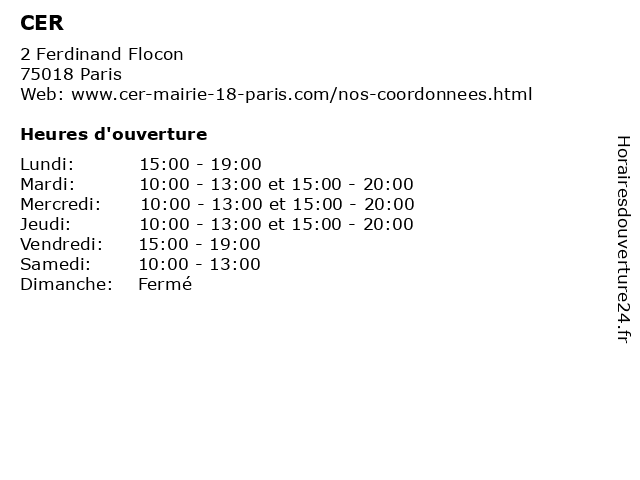 CER

2 Ferdinand Flocon
75018 Paris
Web: www.cer-mairie-18-paris.com/nos-coordonnees.html

Heures d'ouverture

| | |
|---|---|
| Lundi: | 15:00 - 19:00 |
| Mardi: | 10:00 - 13:00 et 15:00 - 20:00 |
| Mercredi: | 10:00 - 13:00 et 15:00 - 20:00 |
| Jeudi: | 10:00 - 13:00 et 15:00 - 20:00 |
| Vendredi: | 15:00 - 19:00 |
| Samedi: | 10:00 - 13:00 |
| Dimanche: | Fermé |

Horairesdouverture24.fr